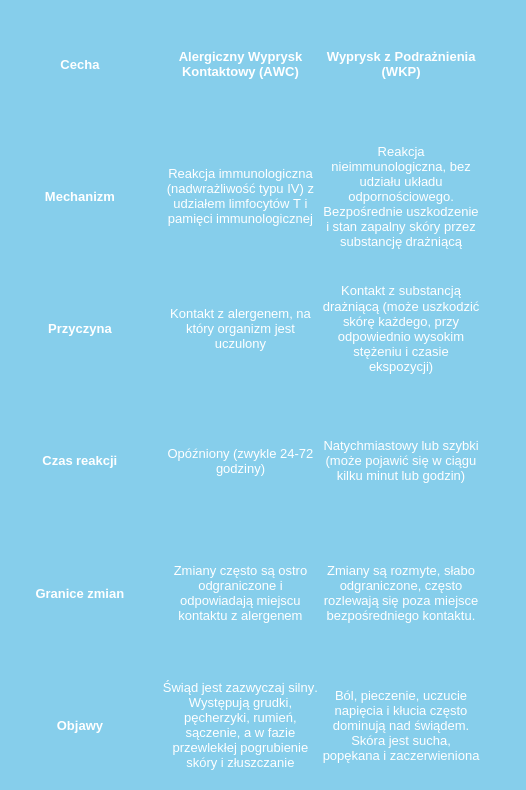 | Cecha | Alergiczny Wyprysk Kontaktowy (AWC) | Wyprysk z Podrażnienia (WKP) |
|---|---|---|
| Mechanizm | Reakcja immunologiczna (nadwrażliwość typu IV) z udziałem limfocytów T i pamięci immunologicznej | Reakcja nieimmunologiczna, bez udziału układu odpornościowego. Bezpośrednie uszkodzenie i stan zapalny skóry przez substancję drażniącą |
| Przyczyna | Kontakt z alergenem, na który organizm jest uczulony | Kontakt z substancją drażniącą (może uszkodzić skórę każdego, przy odpowiednio wysokim stężeniu i czasie ekspozycji) |
| Czas reakcji | Opóźniony (zwykle 24-72 godziny) | Natychmiastowy lub szybki (może pojawić się w ciągu kilku minut lub godzin) |
| Granice zmian | Zmiany często są ostro odgraniczone i odpowiadają miejscu kontaktu z alergenem | Zmiany są rozmyte, słabo odgraniczone, często rozlewają się poza miejsce bezpośredniego kontaktu. |
| Objawy | Świąd jest zazwyczaj silny. Występują grudki, pęcherzyki, rumień, sączenie, a w fazie przewlekłej pogrubienie skóry i złuszczanie | Ból, pieczenie, uczucie napięcia i kłucia często dominują nad świądem. Skóra jest sucha, popękana i zaczerwieniona |